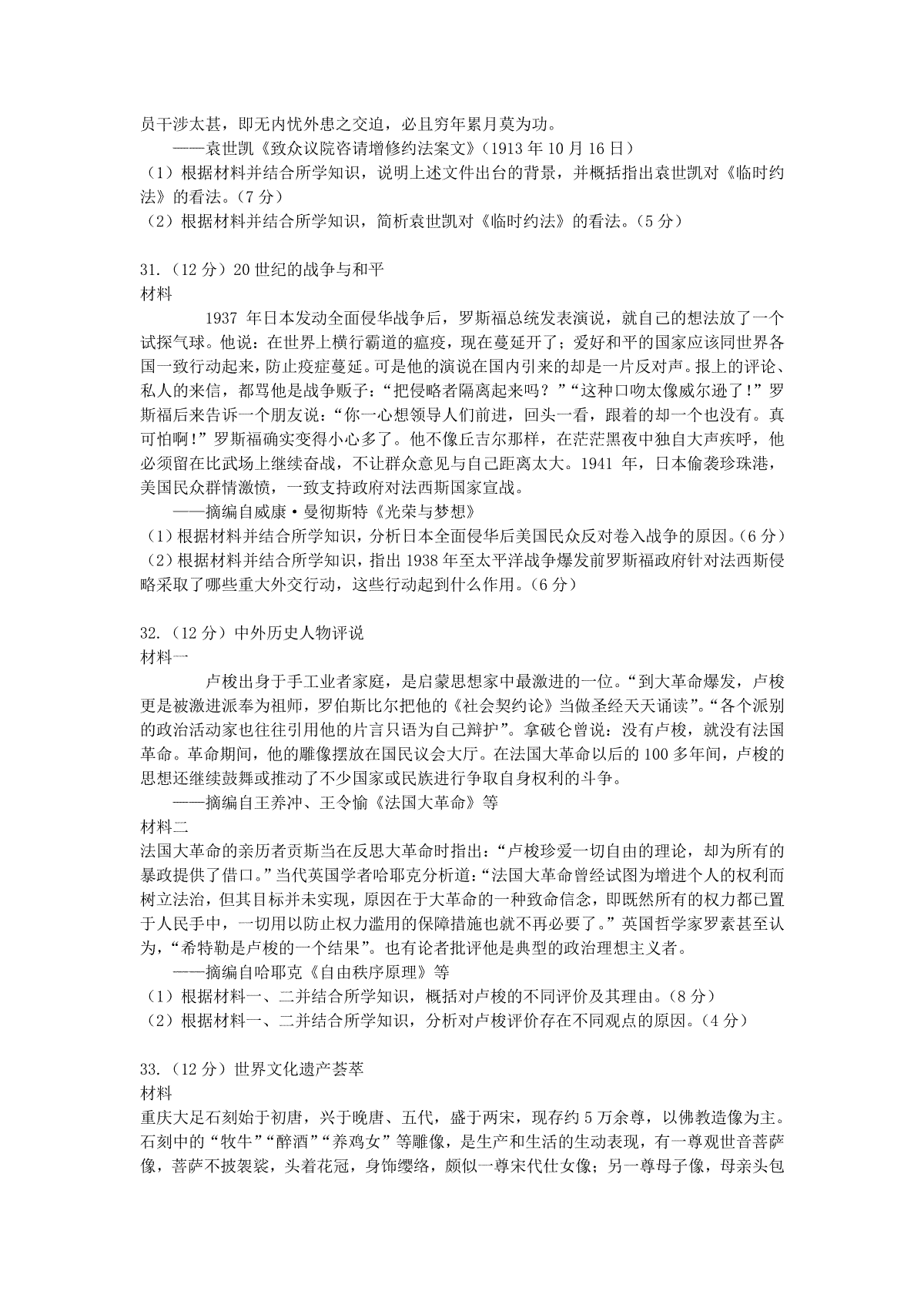 员干涉太甚，即无内忧外患之交迫，必且穷年累月莫为功。

——袁世凯《致众议院咨请增修约法案文》（1913 年 10 月 16 日）

（1）根据材料并结合所学知识，说明上述文件出台的背景，并概括指出袁世凯对《临时约法》的看法。（7 分）

（2）根据材料并结合所学知识，简析袁世凯对《临时约法》的看法。（5 分）

31.（12 分）20 世纪的战争与和平

材料

1937 年日本发动全面侵华战争后，罗斯福总统发表演说，就自己的想法放了一个试探气球。他说：在世界上横行霸道的瘟疫，现在蔓延开了；爱好和平的国家应该同世界各国一致行动起来，防止疫症蔓延。可是他的演说在国内引来的却是一片反对声。报上的评论、私人的来信，都骂他是战争贩子：“把侵略者隔离起来吗？”“这种口吻太像威尔逊了！”罗斯福后来告诉一个朋友说：“你一心想领导人们前进，回头一看，跟着的却一个也没有。真可怕啊！”罗斯福确实变得小心多了。他不像丘吉尔那样，在茫茫黑夜中独自大声疾呼，他必须留在比武场上继续奋战，不让群众意见与自己距离太大。1941 年，日本偷袭珍珠港，美国民众群情激愤，一致支持政府对法西斯国家宣战。

——摘编自威康·曼彻斯特《光荣与梦想》

（1）根据材料并结合所学知识，分析日本全面侵华后美国民众反对卷入战争的原因。（6 分）

（2）根据材料并结合所学知识，指出 1938 年至太平洋战争爆发前罗斯福政府针对法西斯侵略采取了哪些重大外交行动，这些行动起到什么作用。（6 分）

32.（12 分）中外历史人物评说

材料一

卢梭出身于手工业者家庭，是启蒙思想家中最激进的一位。“到大革命爆发，卢梭更是被激进派奉为祖师，罗伯斯比尔把他的《社会契约论》当做圣经天天诵读”。“各个派别的政治活动家也往往引用他的片言只语为自己辩护”。拿破仑曾说：没有卢梭，就没有法国革命。革命期间，他的雕像摆放在国民议会大厅。在法国大革命以后的 100 多年间，卢梭的思想还继续鼓舞或推动了不少国家或民族进行争取自身权利的斗争。

——摘编自王养冲、王令愉《法国大革命》等

材料二

法国大革命的亲历者贡斯当在反思大革命时指出：“卢梭珍爱一切自由的理论，却为所有的暴政提供了借口。”当代英国学者哈耶克分析道：“法国大革命曾经试图为增进个人的权利而树立法治，但其目标并未实现，原因在于大革命的一种致命信念，即既然所有的权力都已置于人民手中，一切用以防止权力滥用的保障措施也就不再必要了。”英国哲学家罗素甚至认为，“希特勒是卢梭的一个结果”。也有论者批评他是典型的政治理想主义者。

——摘编自哈耶克《自由秩序原理》等

（1）根据材料一、二并结合所学知识，概括对卢梭的不同评价及其理由。（8 分）

（2）根据材料一、二并结合所学知识，分析对卢梭评价存在不同观点的原因。（4 分）

33.（12 分）世界文化遗产荟萃

材料

重庆大足石刻始于初唐，兴于晚唐、五代，盛于两宋，现存约 5 万余尊，以佛教造像为主。石刻中的“牧牛”“醉酒”“养鸡女”等雕像，是生产和生活的生动表现，有一尊观世音菩萨像，菩萨不披袈裟，头着花冠，身饰缨络，颇似一尊宋代仕女像；另一尊母子像，母亲头包